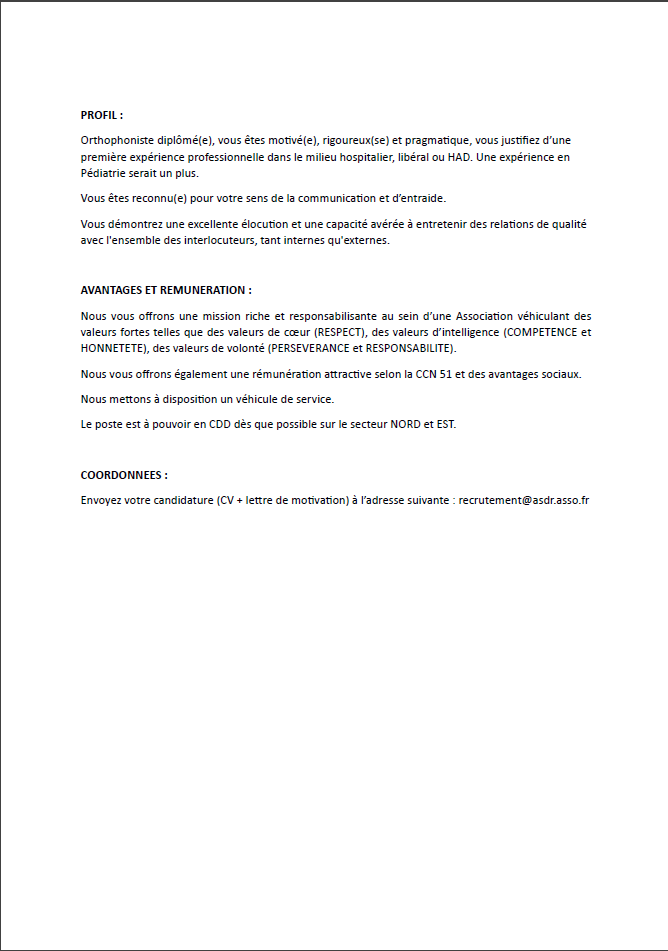 PROFIL :

Orthophoniste diplômé(e), vous êtes motivé(e), rigoureux(se) et pragmatique, vous justifiez d'une première expérience professionnelle dans le milieu hospitalier, libéral ou HAD. Une expérience en Pédiatrie serait un plus.

Vous êtes reconnu(e) pour votre sens de la communication et d'entraide.

Vous démontrez une excellente élocution et une capacité avérée à entretenir des relations de qualité avec l'ensemble des interlocuteurs, tant internes qu'externes.

AVANTAGES ET REMUNERATION :

Nous vous offrons une mission riche et responsabilisante au sein d'une Association véhiculant des valeurs fortes telles que des valeurs de cœur (RESPECT), des valeurs d'intelligence (COMPETENCE et HONNETETE), des valeurs de volonté (PERSEVERANCE et RESPONSABILITE).

Nous vous offrons également une rémunération attractive selon la CCN 51 et des avantages sociaux.

Nous mettons à disposition un véhicule de service.

Le poste est à pouvoir en CDD dès que possible sur le secteur NORD et EST.

COORDONNEES :

Envoyez votre candidature (CV + lettre de motivation) à l'adresse suivante : recrutement@asdr.asso.fr